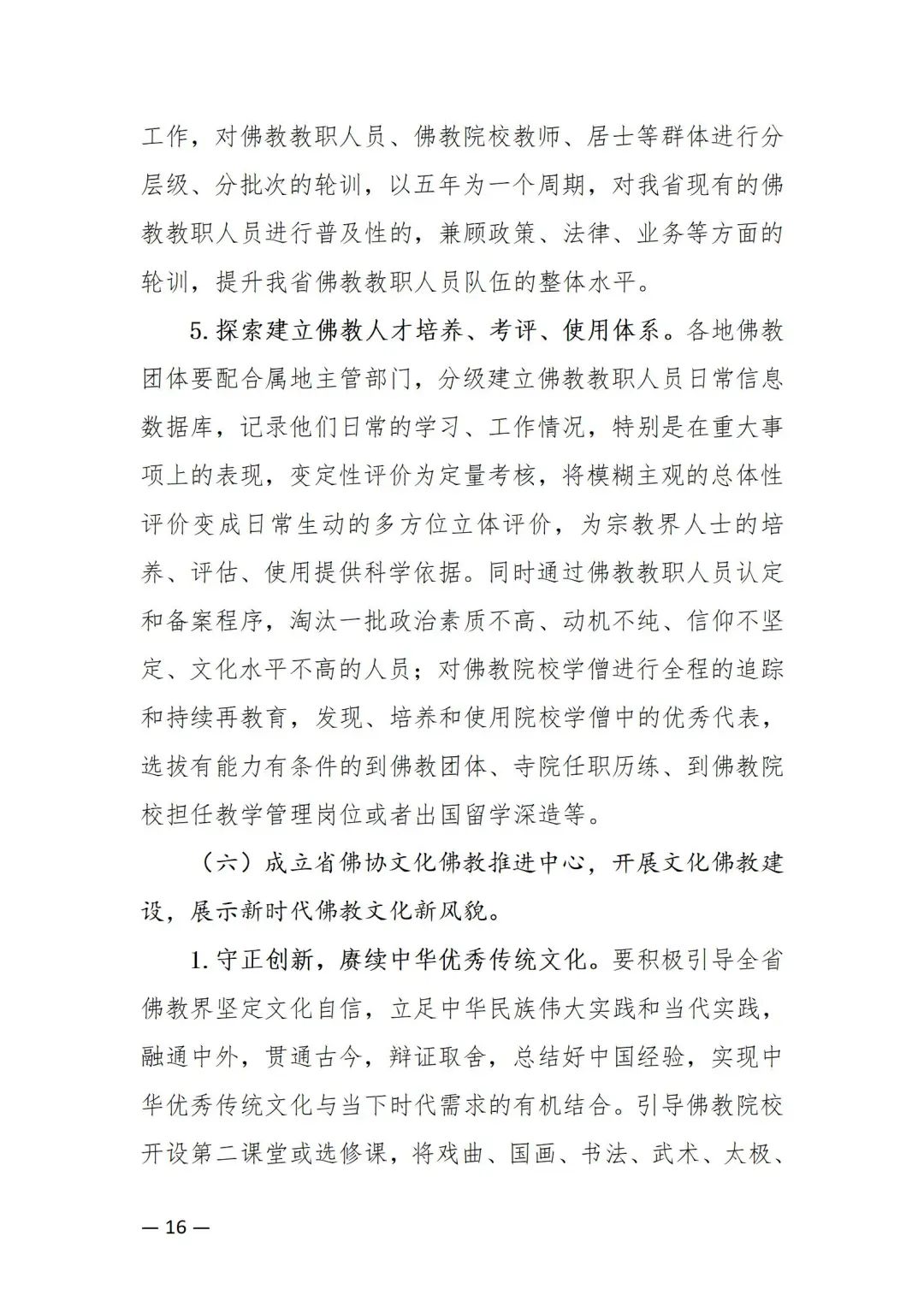 工作，对佛教教职人员、佛教院校教师、居士等群体进行分层级、分批次的轮训，以五年为一个周期，对我省现有的佛教教职人员进行普及性的，兼顾政策、法律、业务等方面的轮训，提升我省佛教教职人员队伍的整体水平。

5.探索建立佛教人才培养、考评、使用体系。各地佛教团体要配合属地主管部门，分级建立佛教教职人员日常信息数据库，记录他们日常的学习、工作情况，特别是在重大事项上的表现，变定性评价为定量考核，将模糊主观的总体性评价变成日常生动的多方位立体评价，为宗教界人士的培养、评估、使用提供科学依据。同时通过佛教教职人员认定和备案程序，淘汰一批政治素质不高、动机不纯、信仰不坚定、文化水平不高的人员；对佛教院校学僧进行全程的追踪和持续再教育，发现、培养和使用院校学僧中的优秀代表，选拔有能力有条件的到佛教团体、寺院任职历练、到佛教院校担任教学管理岗位或者出国留学深造等。

（六）成立省佛协文化佛教推进中心，开展文化佛教建设，展示新时代佛教文化新风貌。

1.守正创新，赓续中华优秀传统文化。要积极引导全省佛教界坚定文化自信，立足中华民族伟大实践和当代实践，融通中外，贯通古今，辩证取舍，总结好中国经验，实现中华优秀传统文化与当下时代需求的有机结合。引导佛教院校开设第二课堂或选修课，将戏曲、国画、书法、武术、太极、

— 16 —